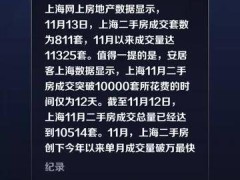 上海网上房地产数据显示，11月13日，上海二手房成交套数为811套，11月以来成交量达11325套。值得一提的是，安居客上海数据显示，上海11月二手房成交突破10000套所花费的时间仅为12天。截至11月12日，上海11月二手房成交总量已经达到10514套。11月，上海二手房创下今年以来单月成交量破万最快

纪录